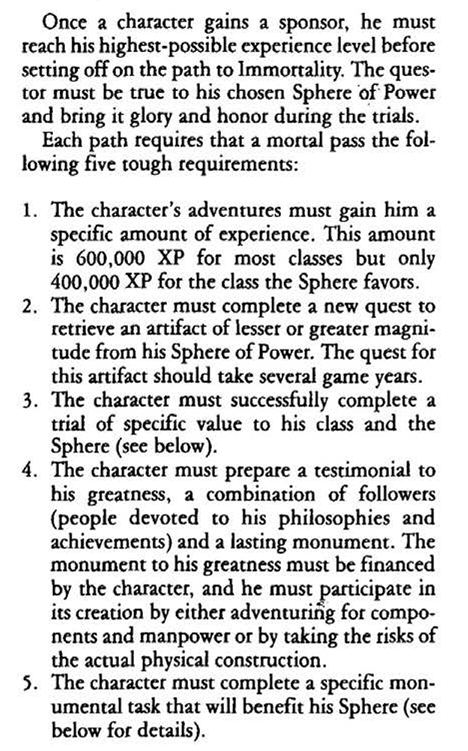 Once a character gains a sponsor, he must reach his highest-possible experience level before setting off on the path to Immortality. The questor must be true to his chosen Sphere of Power and bring it glory and honor during the trials.

Each path requires that a mortal pass the following five tough requirements:

1. The character's adventures must gain him a specific amount of experience. This amount is 600,000 XP for most classes but only 400,000 XP for the class the Sphere favors.
2. The character must complete a new quest to retrieve an artifact of lesser or greater magnitude from his Sphere of Power. The quest for this artifact should take several game years.
3. The character must successfully complete a trial of specific value to his class and the Sphere (see below).
4. The character must prepare a testimonial to his greatness, a combination of followers (people devoted to his philosophies and achievements) and a lasting monument. The monument to his greatness must be financed by the character, and he must participate in its creation by either adventuring for components and manpower or by taking the risks of the actual physical construction.
5. The character must complete a specific monumental task that will benefit his Sphere (see below for details).